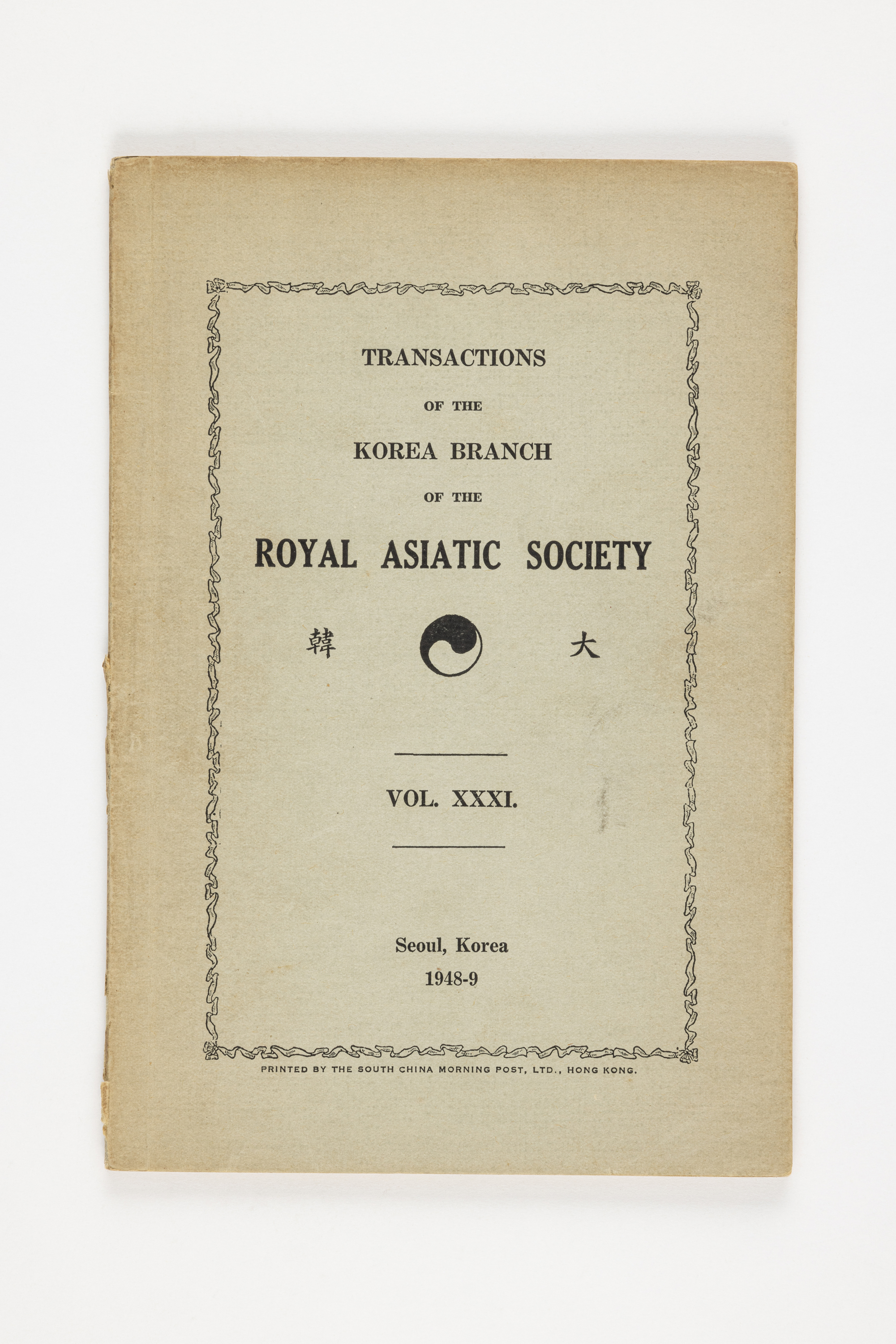 TRANSACTIONS

OF THE

KOREA BRANCH

OF THE

ROYAL ASIATIC SOCIETY

韓 大

VOL. XXXI.

Seoul, Korea
1948-9

PRINTED BY THE SOUTH CHINA MORNING POST, LTD., HONG KONG.